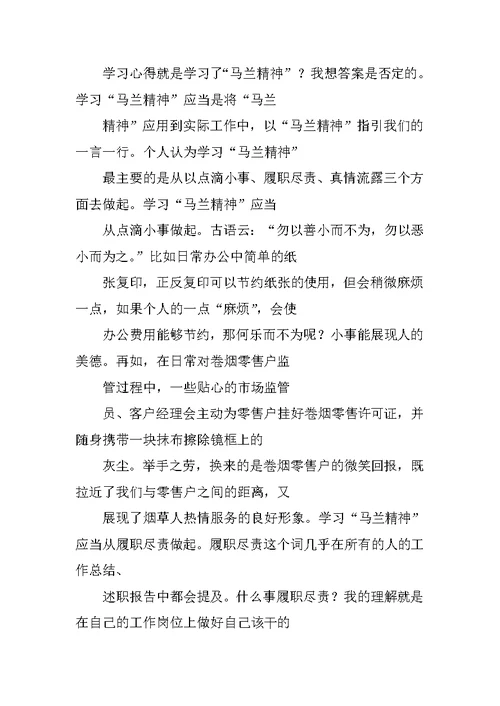 学习心得就是学习了“马兰精神”？我想答案是否定的。学习“马兰精神”应当是将“马兰

精神”应用到实际工作中，以“马兰精神”指引我们的一言一行。个人认为学习“马兰精神”

最主要的是从以点滴小事、履职尽责、真情流露三个方面去做起。学习“马兰精神”应当

从点滴小事做起。古语云：“勿以善小而不为，勿以恶小而为之。”比如日常办公中简单的纸

张复印，正反复印可以节约纸张的使用，但会稍微麻烦一点，如果个人的一点“麻烦”，会使

办公费用能够节约，那何乐而不为呢？小事能展现人的美德。再如，在日常对卷烟零售户监

管过程中，一些贴心的市场监管

员、客户经理会主动为零售户挂好卷烟零售许可证，并随身携带一块抹布擦除镜框上的

灰尘。举手之劳，换来的是卷烟零售户的微笑回报，既拉近了我们与零售户之间的距离，又

展现了烟草人热情服务的良好形象。学习“马兰精神”应当从履职尽责做起。履职尽责这个词几乎在所有的人的工作总结、

述职报告中都会提及。什么事履职尽责？我的理解就是在自己的工作岗位上做好自己该干的